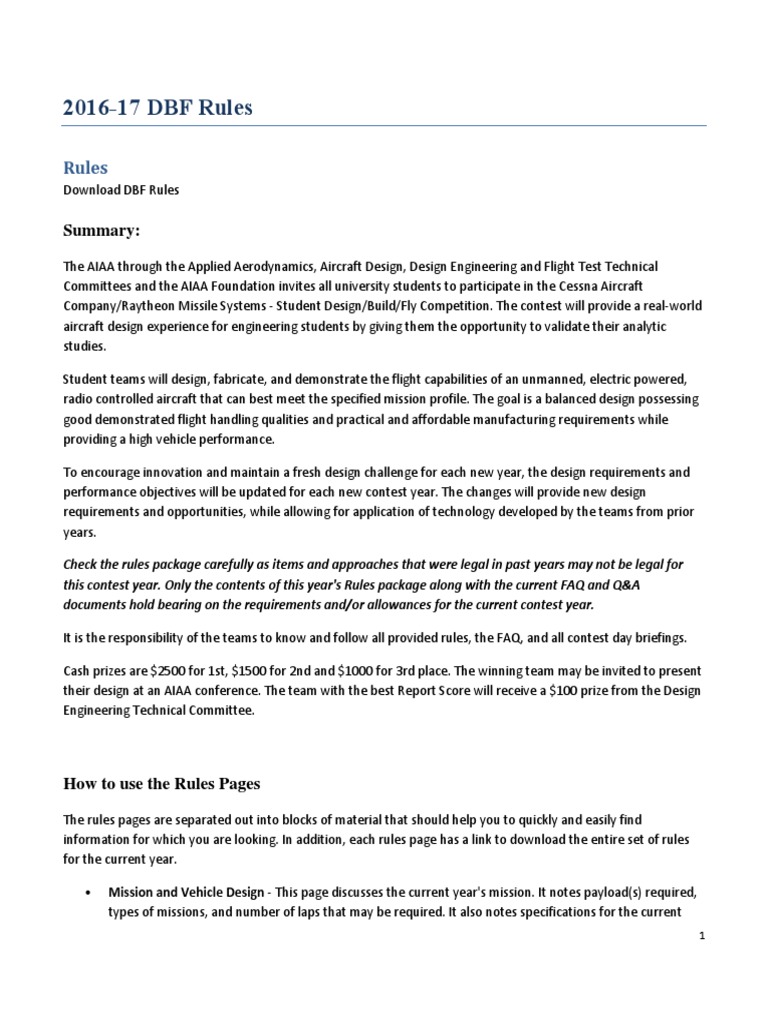 2016-17 DBF Rules

Rules

Download DBF Rules

Summary:

The AIAA through the Applied Aerodynamics, Aircraft Design, Design Engineering and Flight Test Technical Committees and the AIAA Foundation invites all university students to participate in the Cessna Aircraft Company/Raytheon Missile Systems - Student Design/Build/Fly Competition. The contest will provide a real-world aircraft design experience for engineering students by giving them the opportunity to validate their analytic studies.

Student teams will design, fabricate, and demonstrate the flight capabilities of an unmanned, electric powered, radio controlled aircraft that can best meet the specified mission profile. The goal is a balanced design possessing good demonstrated flight handling qualities and practical and affordable manufacturing requirements while providing a high vehicle performance.

To encourage innovation and maintain a fresh design challenge for each new year, the design requirements and performance objectives will be updated for each new contest year. The changes will provide new design requirements and opportunities, while allowing for application of technology developed by the teams from prior years.

Check the rules package carefully as items and approaches that were legal in past years may not be legal for this contest year. Only the contents of this year's Rules package along with the current FAQ and Q&A documents hold bearing on the requirements and/or allowances for the current contest year.

It is the responsibility of the teams to know and follow all provided rules, the FAQ, and all contest day briefings.

Cash prizes are $2500 for 1st, $1500 for 2nd and $1000 for 3rd place. The winning team may be invited to present their design at an AIAA conference. The team with the best Report Score will receive a $100 prize from the Design Engineering Technical Committee.

How to use the Rules Pages

The rules pages are separated out into blocks of material that should help you to quickly and easily find information for which you are looking. In addition, each rules page has a link to download the entire set of rules for the current year.

• Mission and Vehicle Design - This page discusses the current year's mission. It notes payload(s) required, types of missions, and number of laps that may be required. It also notes specifications for the current

1